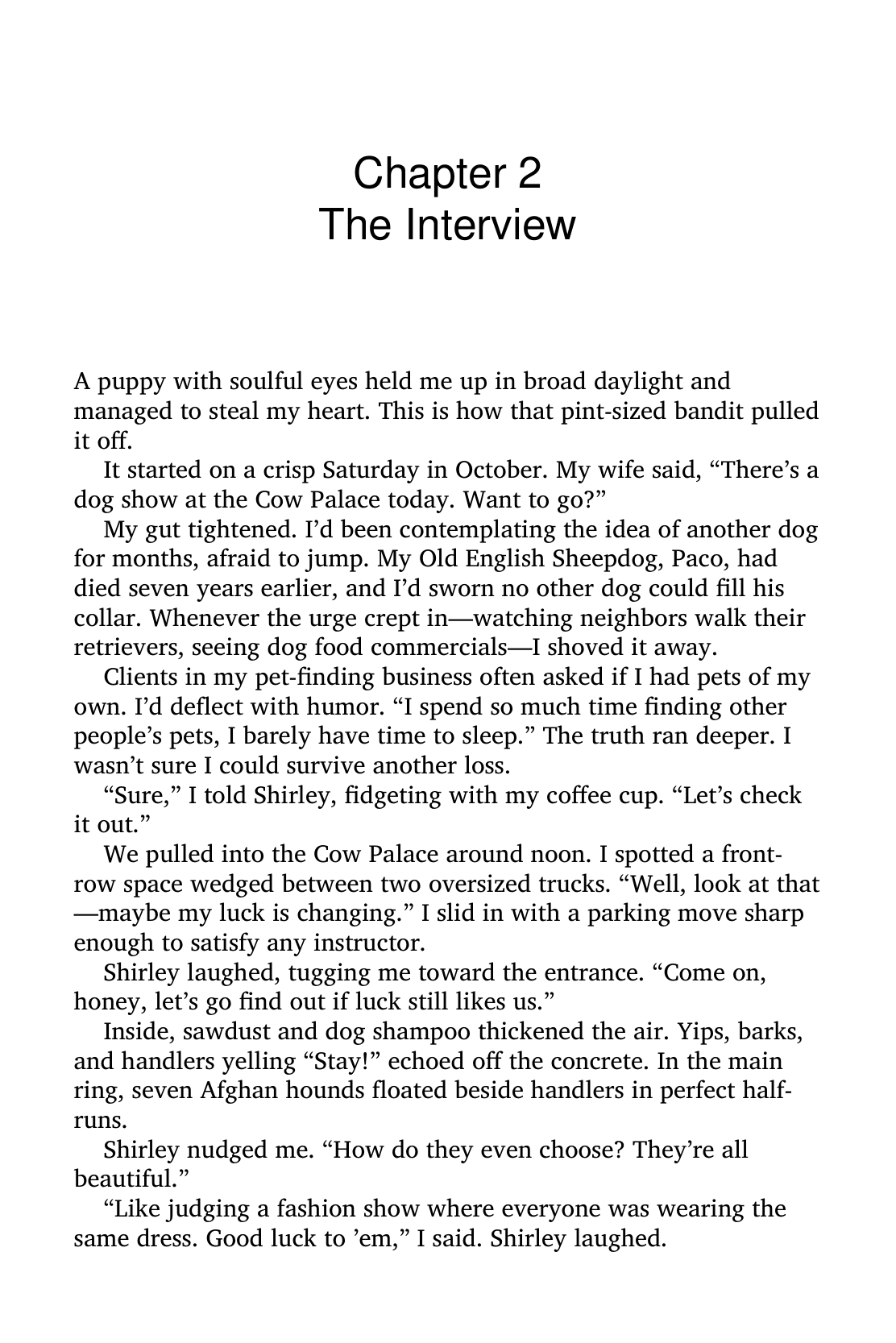 Chapter 2
The Interview

A puppy with soulful eyes held me up in broad daylight and managed to steal my heart. This is how that pint-sized bandit pulled it off.

It started on a crisp Saturday in October. My wife said, "There's a dog show at the Cow Palace today. Want to go?"

My gut tightened. I'd been contemplating the idea of another dog for months, afraid to jump. My Old English Sheepdog, Paco, had died seven years earlier, and I'd sworn no other dog could fill his collar. Whenever the urge crept in—watching neighbors walk their retrievers, seeing dog food commercials—I shoved it away.

Clients in my pet-finding business often asked if I had pets of my own. I'd deflect with humor. "I spend so much time finding other people's pets, I barely have time to sleep." The truth ran deeper. I wasn't sure I could survive another loss.

"Sure," I told Shirley, fidgeting with my coffee cup. "Let's check it out."

We pulled into the Cow Palace around noon. I spotted a front-row space wedged between two oversized trucks. "Well, look at that—maybe my luck is changing." I slid in with a parking move sharp enough to satisfy any instructor.

Shirley laughed, tugging me toward the entrance. "Come on, honey, let's go find out if luck still likes us."

Inside, sawdust and dog shampoo thickened the air. Yips, barks, and handlers yelling "Stay!" echoed off the concrete. In the main ring, seven Afghan hounds floated beside handlers in perfect half-runs.

Shirley nudged me. "How do they even choose? They're all beautiful."

"Like judging a fashion show where everyone was wearing the same dress. Good luck to 'em," I said. Shirley laughed.